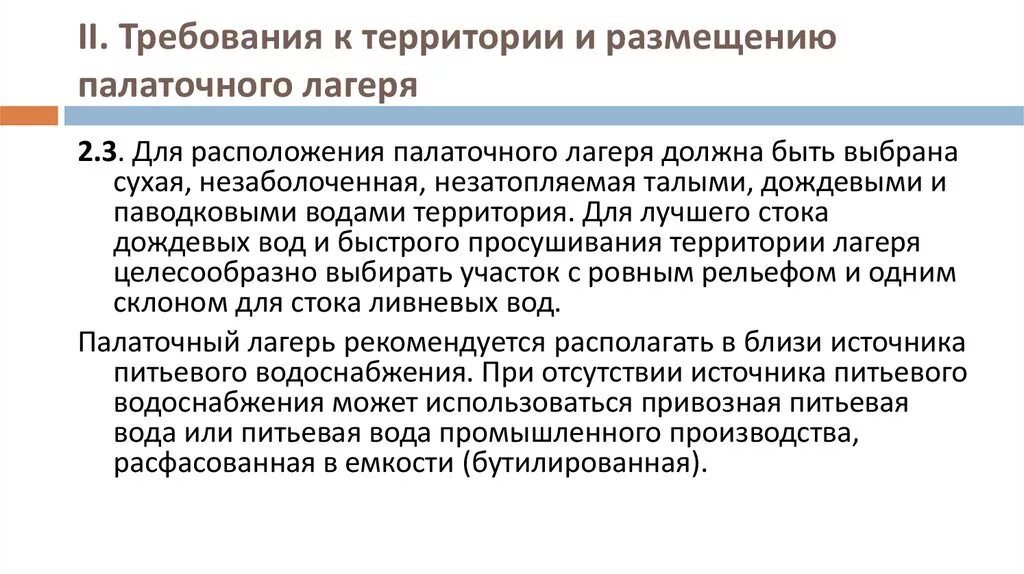 II. Требования к территории и размещению палаточного лагеря

2.3. Для расположения палаточного лагеря должна быть выбрана сухая, незаболоченная, незатопляемая талыми, дождевыми и паводковыми водами территория. Для лучшего стока дождевых вод и быстрого просушивания территории лагеря целесообразно выбирать участок с ровным рельефом и одним склоном для стока ливневых вод.

Палаточный лагерь рекомендуется располагать в близи источника питьевого водоснабжения. При отсутствии источника питьевого водоснабжения может использоваться привозная питьевая вода или питьевая вода промышленного производства, расфасованная в емкости (бутилированная).